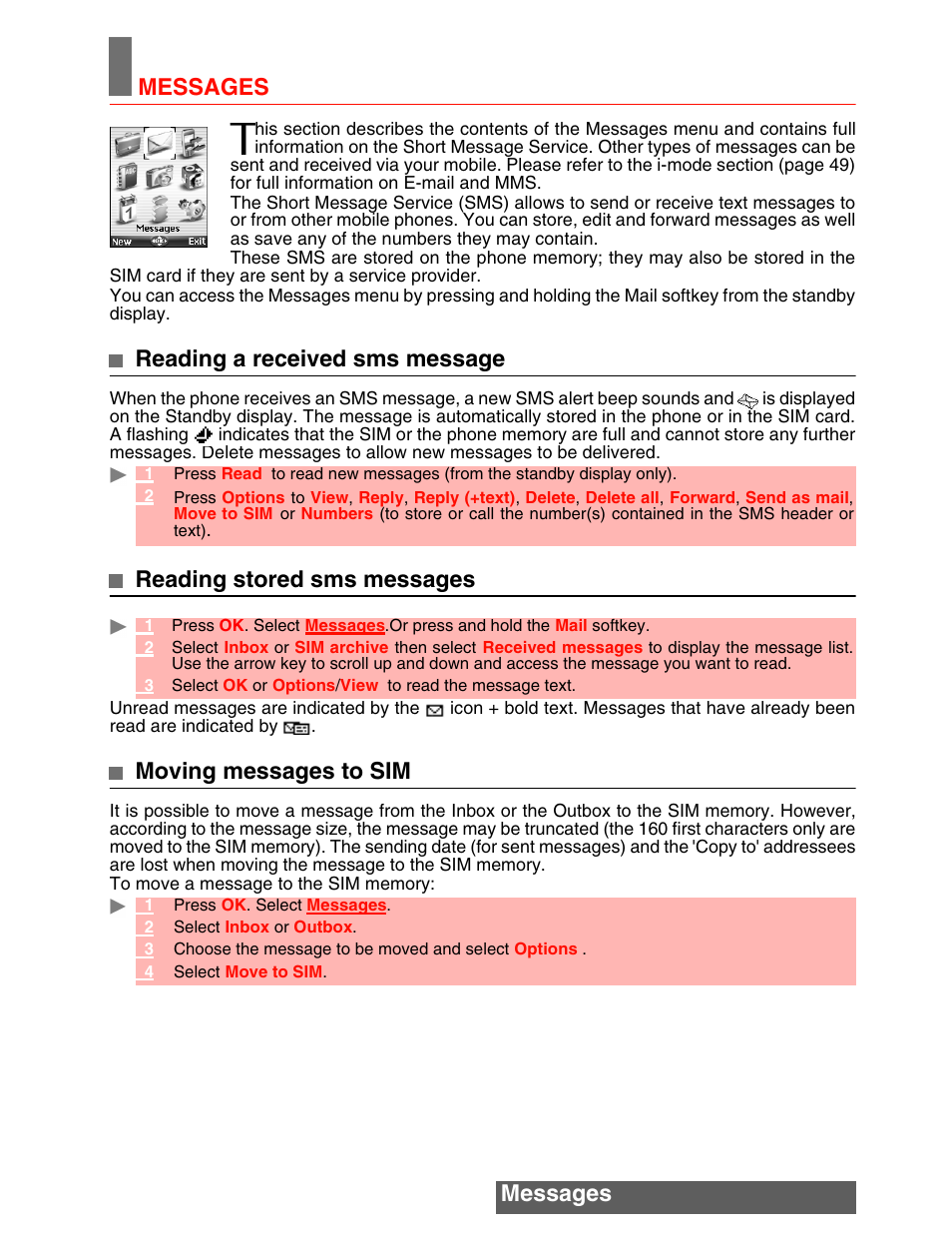 MESSAGES

Messages
New Exit

This section describes the contents of the Messages menu and contains full information on the Short Message Service. Other types of messages can be sent and received via your mobile. Please refer to the i-mode section (page 49) for full information on E-mail and MMS.

The Short Message Service (SMS) allows to send or receive text messages to or from other mobile phones. You can store, edit and forward messages as well as save any of the numbers they may contain.

These SMS are stored on the phone memory; they may also be stored in the SIM card if they are sent by a service provider.

You can access the Messages menu by pressing and holding the Mail softkey from the standby display.

Reading a received sms message

When the phone receives an SMS message, a new SMS alert beep sounds and is displayed on the Standby display. The message is automatically stored in the phone or in the SIM card. A flashing indicates that the SIM or the phone memory are full and cannot store any further messages. Delete messages to allow new messages to be delivered.

1 Press Read to read new messages (from the standby display only).

2 Press Options to View, Reply, Reply (+text), Delete, Delete all, Forward, Send as mail, Move to SIM or Numbers (to store or call the number(s) contained in the SMS header or text).

Reading stored sms messages

1 Press OK. Select Messages.Or press and hold the Mail softkey.

2 Select Inbox or SIM archive then select Received messages to display the message list. Use the arrow key to scroll up and down and access the message you want to read.

3 Select OK or Options/View to read the message text.

Unread messages are indicated by the icon + bold text. Messages that have already been read are indicated by .

Moving messages to SIM

It is possible to move a message from the Inbox or the Outbox to the SIM memory. However, according to the message size, the message may be truncated (the 160 first characters only are moved to the SIM memory). The sending date (for sent messages) and the 'Copy to' addressees are lost when moving the message to the SIM memory.

To move a message to the SIM memory:

1 Press OK. Select Messages.

2 Select Inbox or Outbox.

3 Choose the message to be moved and select Options .

4 Select Move to SIM.

Messages